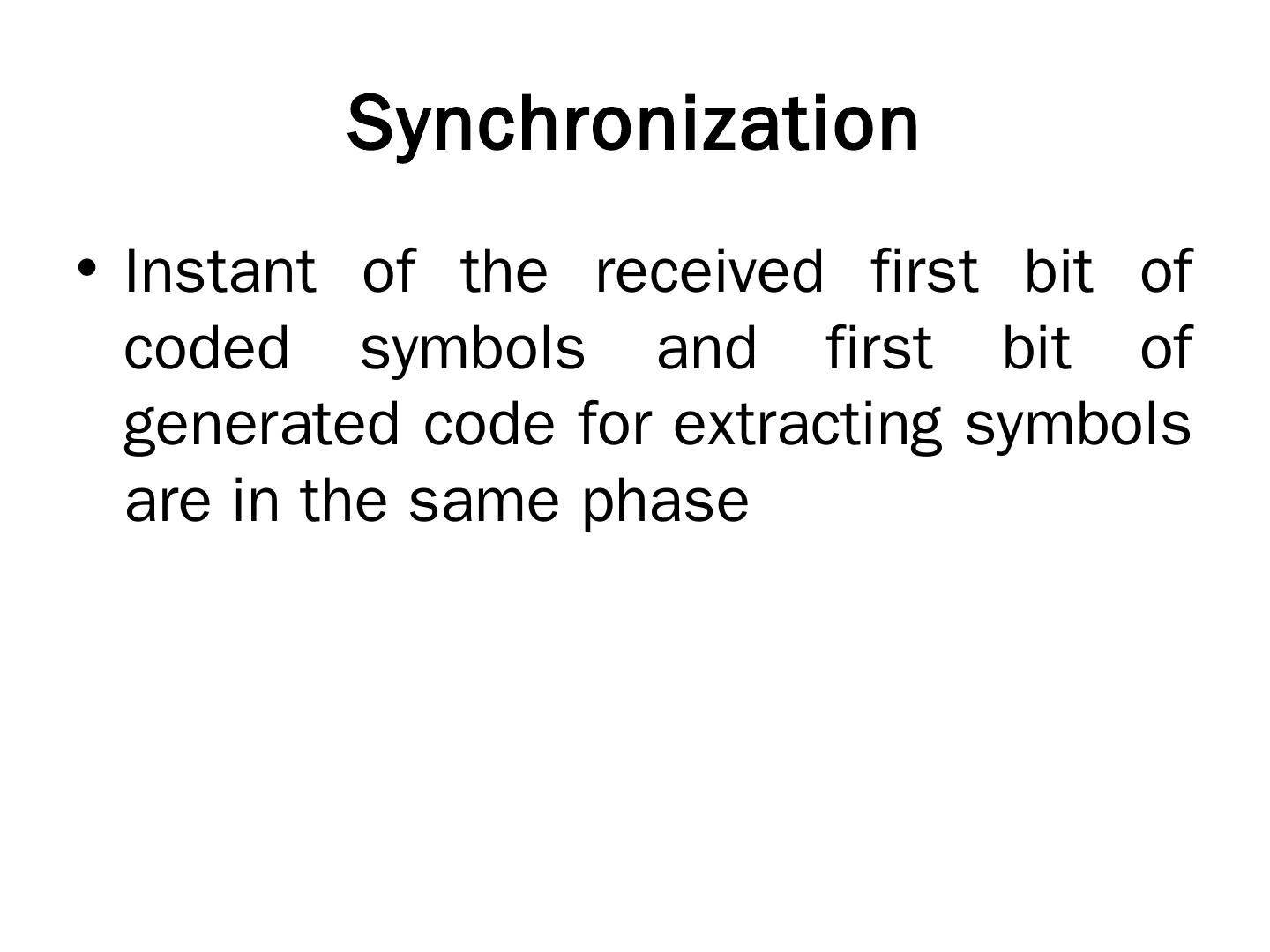 Synchronization

• Instant of the received first bit of coded symbols and first bit of generated code for extracting symbols are in the same phase